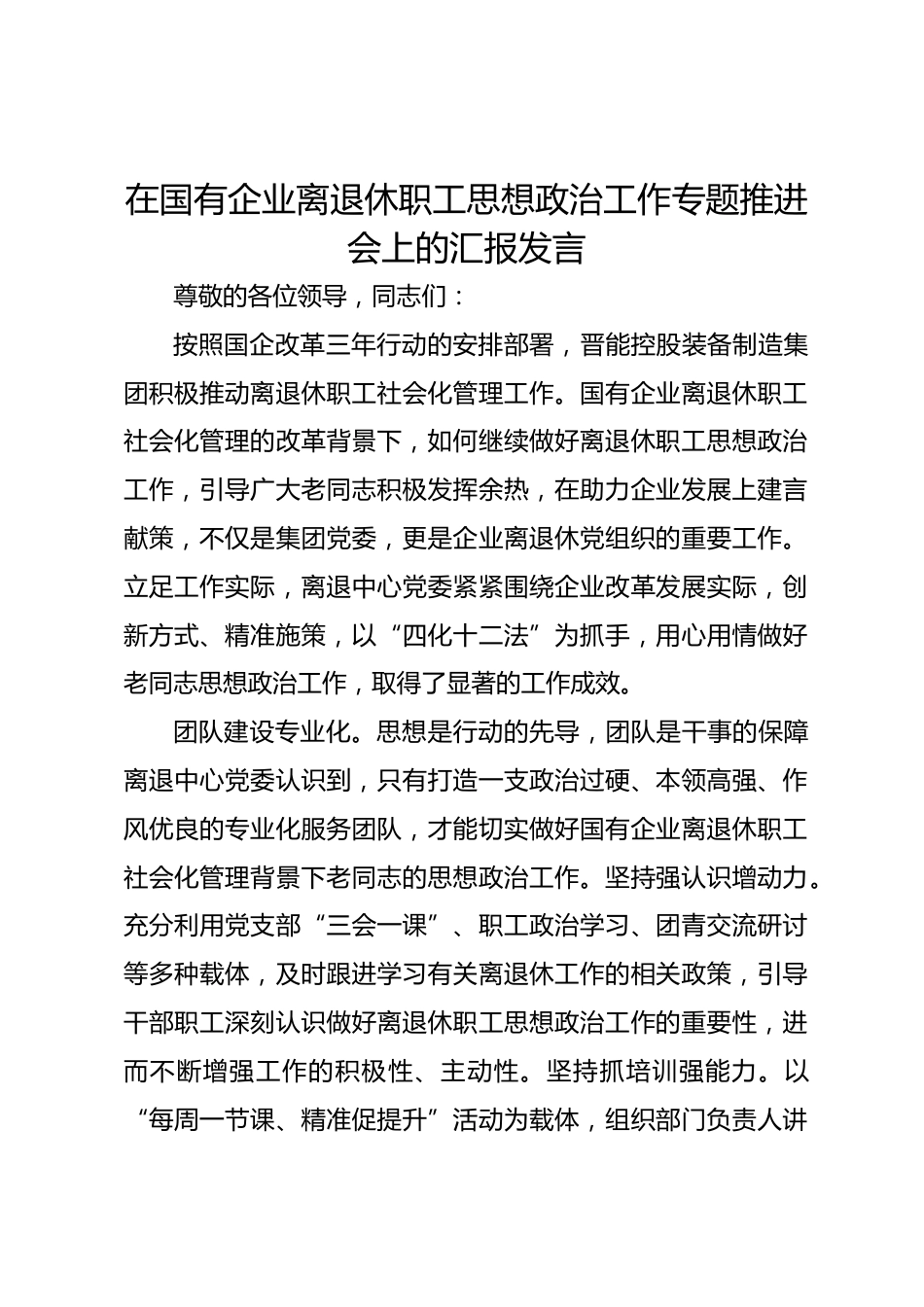 在国有企业离退休职工思想政治工作专题推进会上的汇报发言

尊敬的各位领导，同志们：

按照国企改革三年行动的安排部署，晋能控股装备制造集团积极推动离退休职工社会化管理工作。国有企业离退休职工社会化管理的改革背景下，如何继续做好离退休职工思想政治工作，引导广大老同志积极发挥余热，在助力企业发展上建言献策，不仅是集团党委，更是企业离退休党组织的重要工作。立足工作实际，离退中心党委紧紧围绕企业改革发展实际，创新方式、精准施策，以“四化十二法”为抓手，用心用情做好老同志思想政治工作，取得了显著的工作成效。

团队建设专业化。思想是行动的先导，团队是干事的保障离退中心党委认识到，只有打造一支政治过硬、本领高强、作风优良的专业化服务团队，才能切实做好国有企业离退休职工社会化管理背景下老同志的思想政治工作。坚持强认识增动力。充分利用党支部“三会一课”、职工政治学习、团青交流研讨等多种载体，及时跟进学习有关离退休工作的相关政策，引导干部职工深刻认识做好离退休职工思想政治工作的重要性，进而不断增强工作的积极性、主动性。坚持抓培训强能力。以“每周一节课、精准促提升”活动为载体，组织部门负责人讲